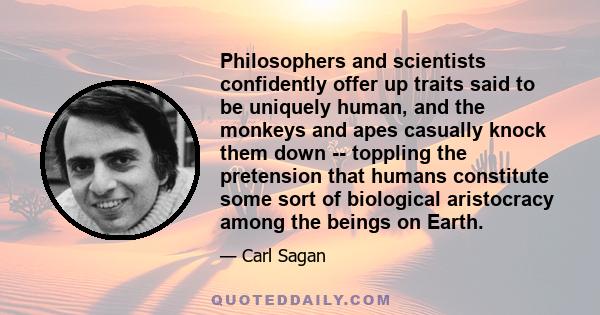 Philosophers and scientists confidently offer up traits said to be uniquely human, and the monkeys and apes casually knock them down -- toppling the pretension that humans constitute some sort of biological aristocracy among the beings on Earth.

— Carl Sagan

QUOTEDDAILY.COM